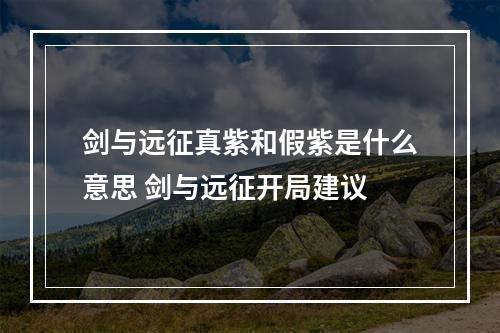 剑与远征真紫和假紫是什么意思 剑与远征开局建议